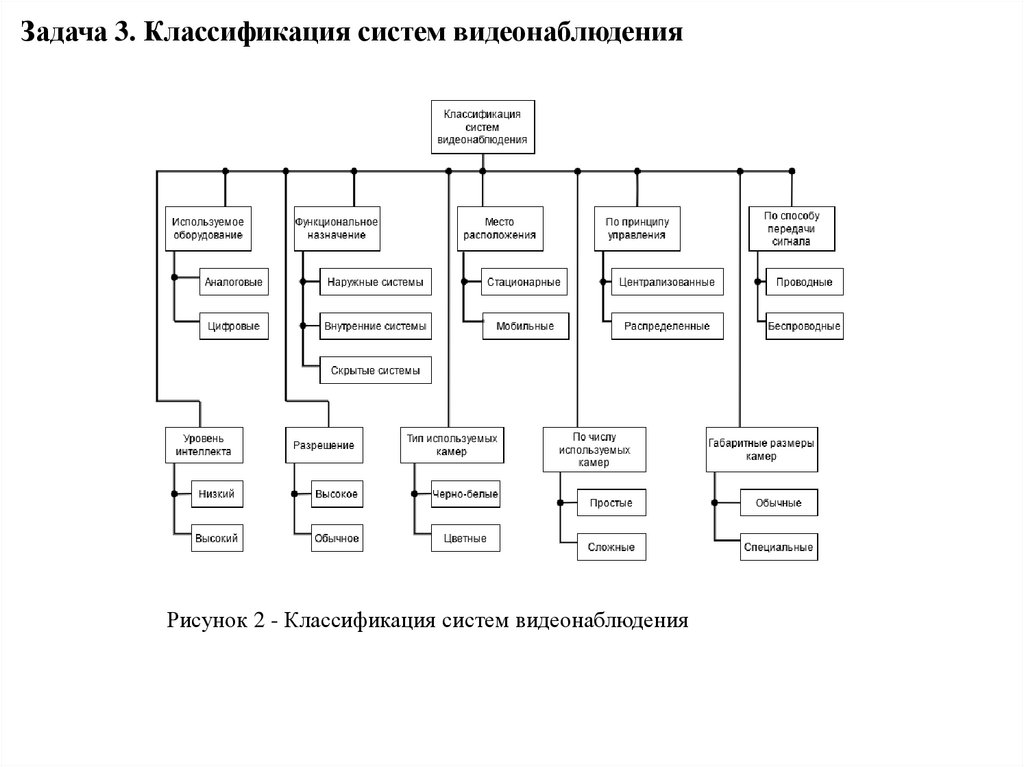 Задача 3. Классификация систем видеонаблюдения

Классификация систем видеонаблюдения

Используемое оборудование

Аналоговые

Цифровые

Функциональное назначение

Наружные системы

Внутренние системы

Скрытые системы

Место расположения

Стационарные

Мобильные

По принципу управления

Централизованные

Распределенные

По способу передачи сигнала

Проводные

Беспроводные

Уровень интеллекта

Низкий

Высокий

Разрешение

Высокое

Обычное

Тип используемых камер

Черно-белые

Цветные

По числу используемых камер

Простые

Сложные

Габаритные размеры камер

Обычные

Специальные

Рисунок 2 - Классификация систем видеонаблюдения